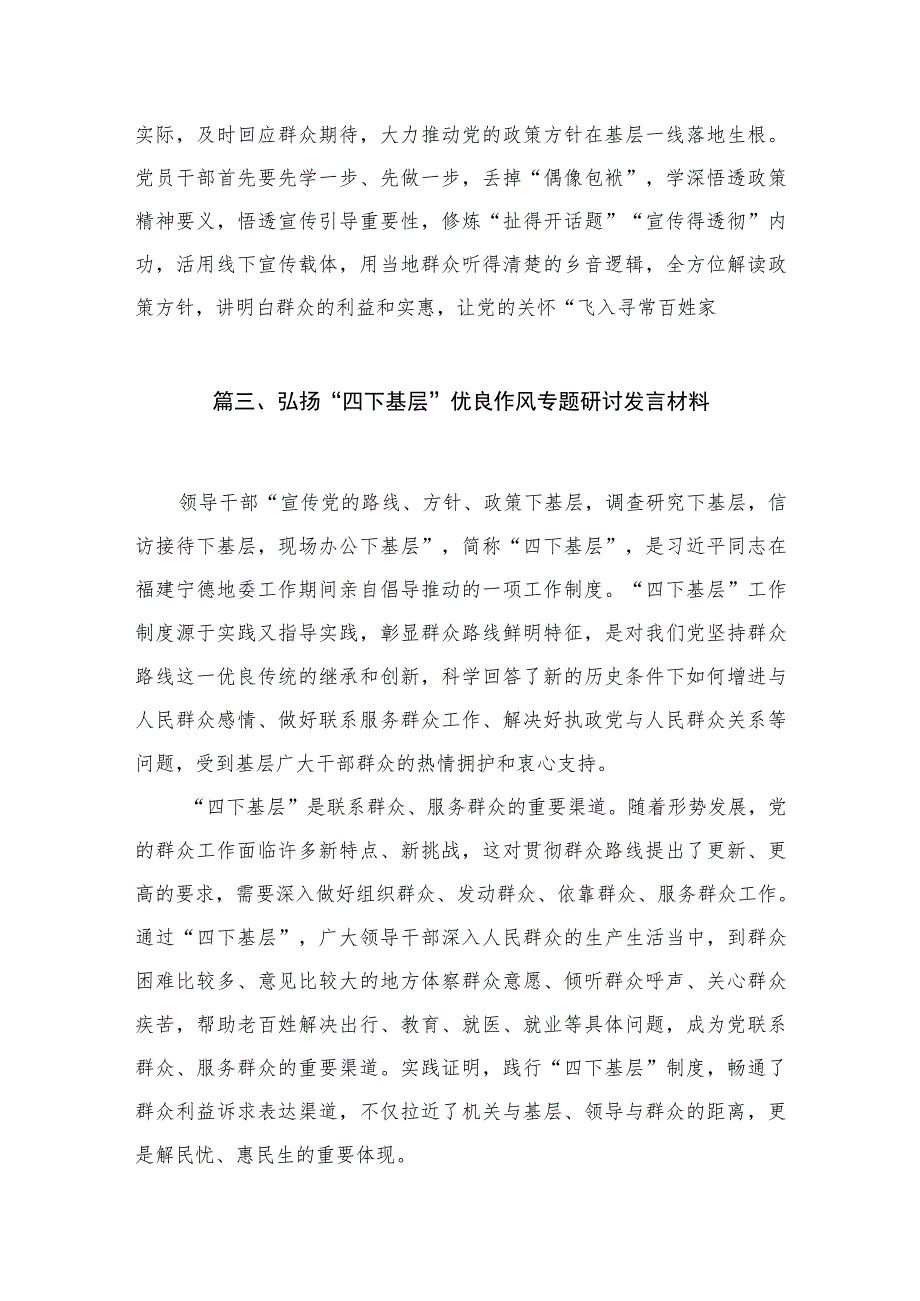 实际，及时回应群众期待，大力推动党的政策方针在基层一线落地生根。党员干部首先要先学一步、先做一步，丢掉“偶像包袱”，学深悟透政策精神要义，悟透宣传引导重要性，修炼“扯得开话题”“宣传得透彻”内功，活用线下宣传载体，用当地群众听得清楚的乡音逻辑，全方位解读政策方针，讲明白群众的利益和实惠，让党的关怀“飞入寻常百姓家

篇三、弘扬“四下基层”优良作风专题研讨发言材料

领导干部“宣传党的路线、方针、政策下基层，调查研究下基层，信访接待下基层，现场办公下基层”，简称“四下基层”，是习近平同志在福建宁德地委工作期间亲自倡导推动的一项工作制度。“四下基层”工作制度源于实践又指导实践，彰显群众路线鲜明特征，是对我们党坚持群众路线这一优良传统的继承和创新，科学回答了新的历史条件下如何增进与人民群众感情、做好联系服务群众工作、解决好执政党与人民群众关系等问题，受到基层广大干部群众的热情拥护和衷心支持。

“四下基层”是联系群众、服务群众的重要渠道。随着形势发展，党的群众工作面临许多新特点、新挑战，这对贯彻群众路线提出了更新、更高的要求，需要深入做好组织群众、发动群众、依靠群众、服务群众工作。通过“四下基层”，广大领导干部深入人民群众的生产生活当中，到群众困难比较多、意见比较大的地方体察群众意愿、倾听群众呼声、关心群众疾苦，帮助老百姓解决出行、教育、就医、就业等具体问题，成为党联系群众、服务群众的重要渠道。实践证明，践行“四下基层”制度，畅通了群众利益诉求表达渠道，不仅拉近了机关与基层、领导与群众的距离，更是解民忧、惠民生的重要体现。